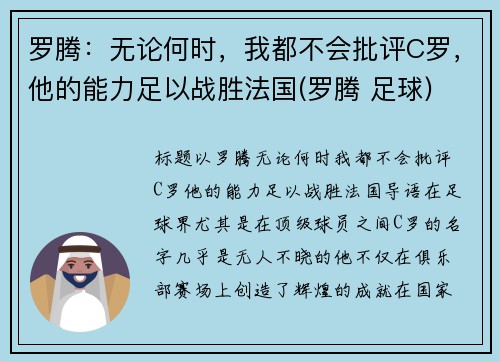 罗腾：无论何时，我都不会批评C罗，他的能力足以战胜法国(罗腾 足球)

标题以罗腾无论何时我都不会批评C罗他的能力足以战胜法国导语在足球界尤其是在顶级球员之间C罗的名字几乎是无人不晓的他不仅在俱乐部赛场上创造了辉煌的成就在国家